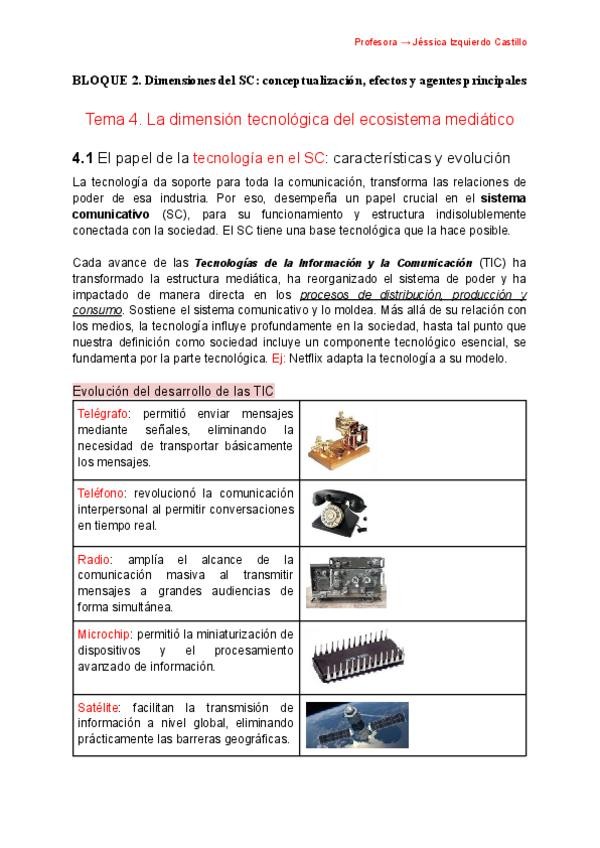 Profesora → Jéssica Izquierdo Castillo

BLOQUE 2. Dimensiones del SC: conceptualización, efectos y agentes principales

Tema 4. La dimensión tecnológica del ecosistema mediático

4.1 El papel de la tecnología en el SC: características y evolución

La tecnología da soporte para toda la comunicación, transforma las relaciones de poder de esa industria. Por eso, desempeña un papel crucial en el sistema comunicativo (SC), para su funcionamiento y estructura indisolublemente conectada con la sociedad. El SC tiene una base tecnológica que la hace posible.

Cada avance de las Tecnologías de la Información y la Comunicación (TIC) ha transformado la estructura mediática, ha reorganizado el sistema de poder y ha impactado de manera directa en los procesos de distribución, producción y consumo. Sostiene el sistema comunicativo y lo moldea. Más allá de su relación con los medios, la tecnología influye profundamente en la sociedad, hasta tal punto que nuestra definición como sociedad incluye un componente tecnológico esencial, se fundamenta por la parte tecnológica. Ej: Netflix adapta la tecnología a su modelo.

Evolución del desarrollo de las TIC

| | |
|---|---|
| Telégrafo: permitió enviar mensajes mediante señales, eliminando la necesidad de transportar básicamente los mensajes. | |
| Teléfono: revolucionó la comunicación interpersonal al permitir conversaciones en tiempo real. | |
| Radio: amplía el alcance de la comunicación masiva al transmitir mensajes a grandes audiencias de forma simultánea. | |
| Microchip: permitió la miniaturización de dispositivos y el procesamiento avanzado de información. | |
| Satélite: facilitan la transmisión de información a nivel global, eliminando prácticamente las barreras geográficas. | |